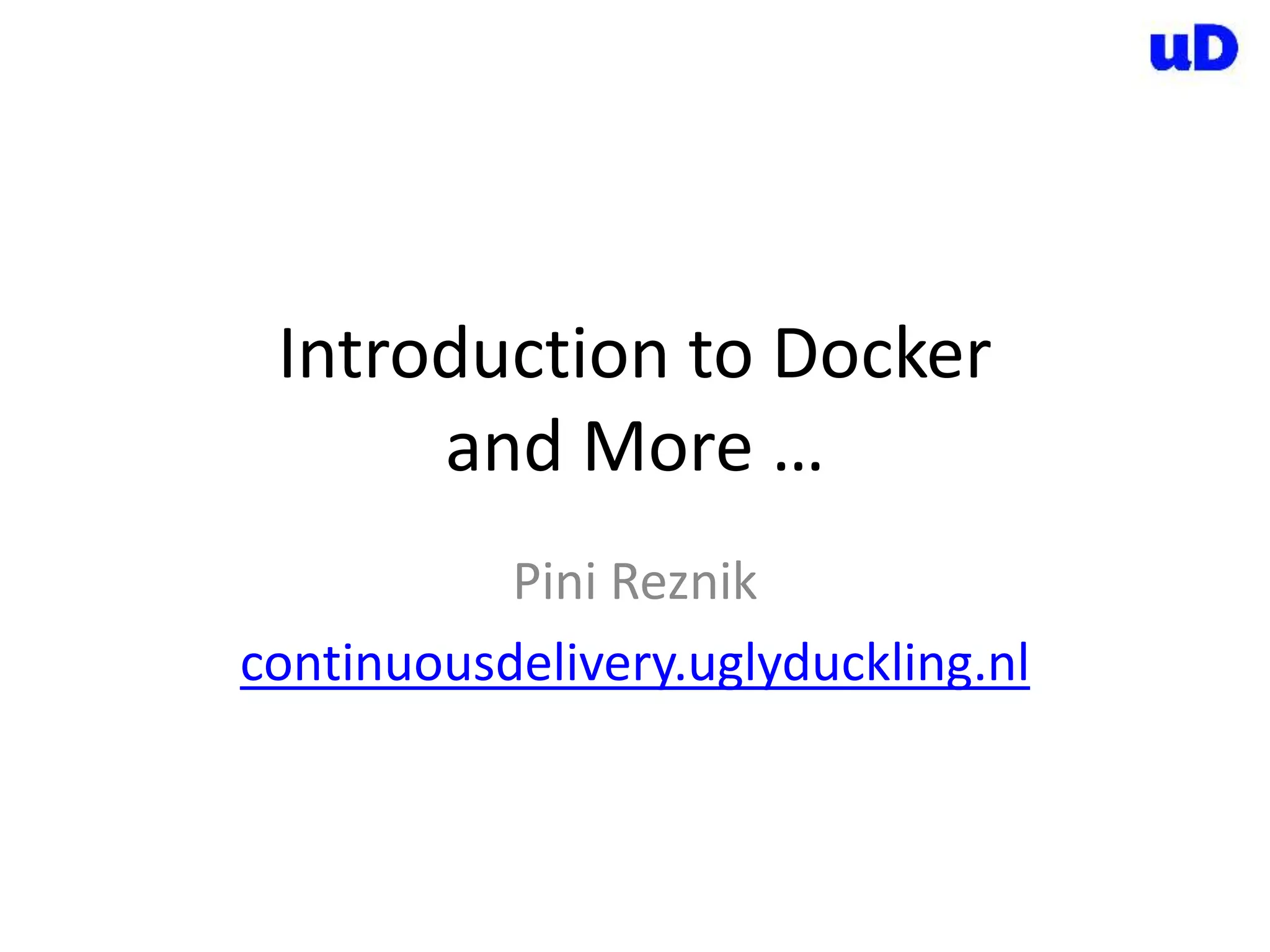 uD

Introduction to Docker and More …

Pini Reznik

continuousdelivery.uglyduckling.nl